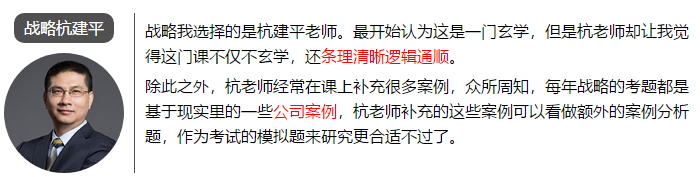 战略杭建平

战略我选择的是杭建平老师。最开始认为这是一门玄学，但是杭老师却让我觉得这门课不仅不玄学，还条理清晰逻辑通顺。

除此之外，杭老师经常在课上补充很多案例，众所周知，每年战略的考题都是基于现实里的一些公司案例，杭老师补充的这些案例可以看做额外的案例分析题，作为考试的模拟题来研究更合适不过了。